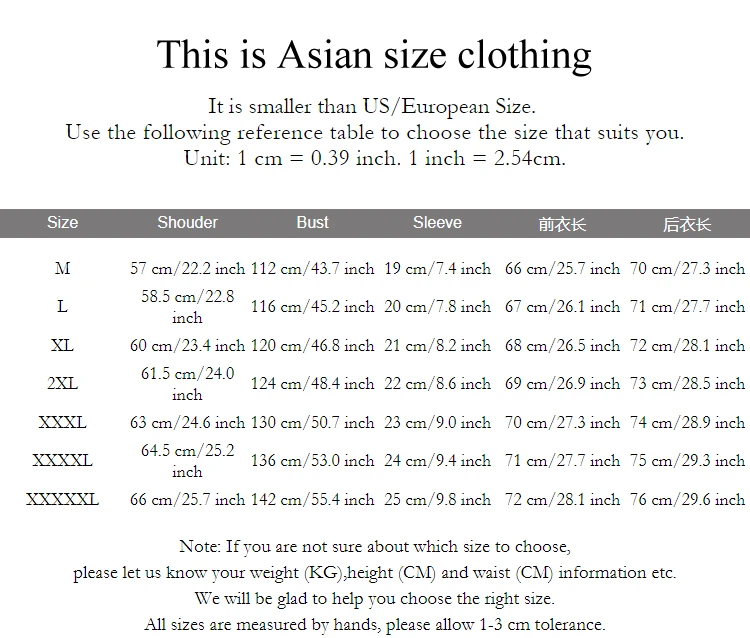 This is Asian size clothing

It is smaller than US/European Size.
Use the following reference table to choose the size that suits you.
Unit: 1 cm = 0.39 inch. 1 inch = 2.54cm.

| Size | Shouder | Bust | Sleeve | 前衣长 | 后衣长 |
|---|---|---|---|---|---|
| M | 57 cm/22.2 inch | 112 cm/43.7 inch | 19 cm/7.4 inch | 66 cm/25.7 inch | 70 cm/27.3 inch |
| L | 58.5 cm/22.8 inch | 116 cm/45.2 inch | 20 cm/7.8 inch | 67 cm/26.1 inch | 71 cm/27.7 inch |
| XL | 60 cm/23.4 inch | 120 cm/46.8 inch | 21 cm/8.2 inch | 68 cm/26.5 inch | 72 cm/28.1 inch |
| 2XL | 61.5 cm/24.0 inch | 124 cm/48.4 inch | 22 cm/8.6 inch | 69 cm/26.9 inch | 73 cm/28.5 inch |
| XXXL | 63 cm/24.6 inch | 130 cm/50.7 inch | 23 cm/9.0 inch | 70 cm/27.3 inch | 74 cm/28.9 inch |
| XXXXL | 64.5 cm/25.2 inch | 136 cm/53.0 inch | 24 cm/9.4 inch | 71 cm/27.7 inch | 75 cm/29.3 inch |
| XXXXXL | 66 cm/25.7 inch | 142 cm/55.4 inch | 25 cm/9.8 inch | 72 cm/28.1 inch | 76 cm/29.6 inch |

Note: If you are not sure about which size to choose,
please let us know your weight (KG),height (CM) and waist (CM) information etc.
We will be glad to help you choose the right size.
All sizes are measured by hands, please allow 1-3 cm tolerance.